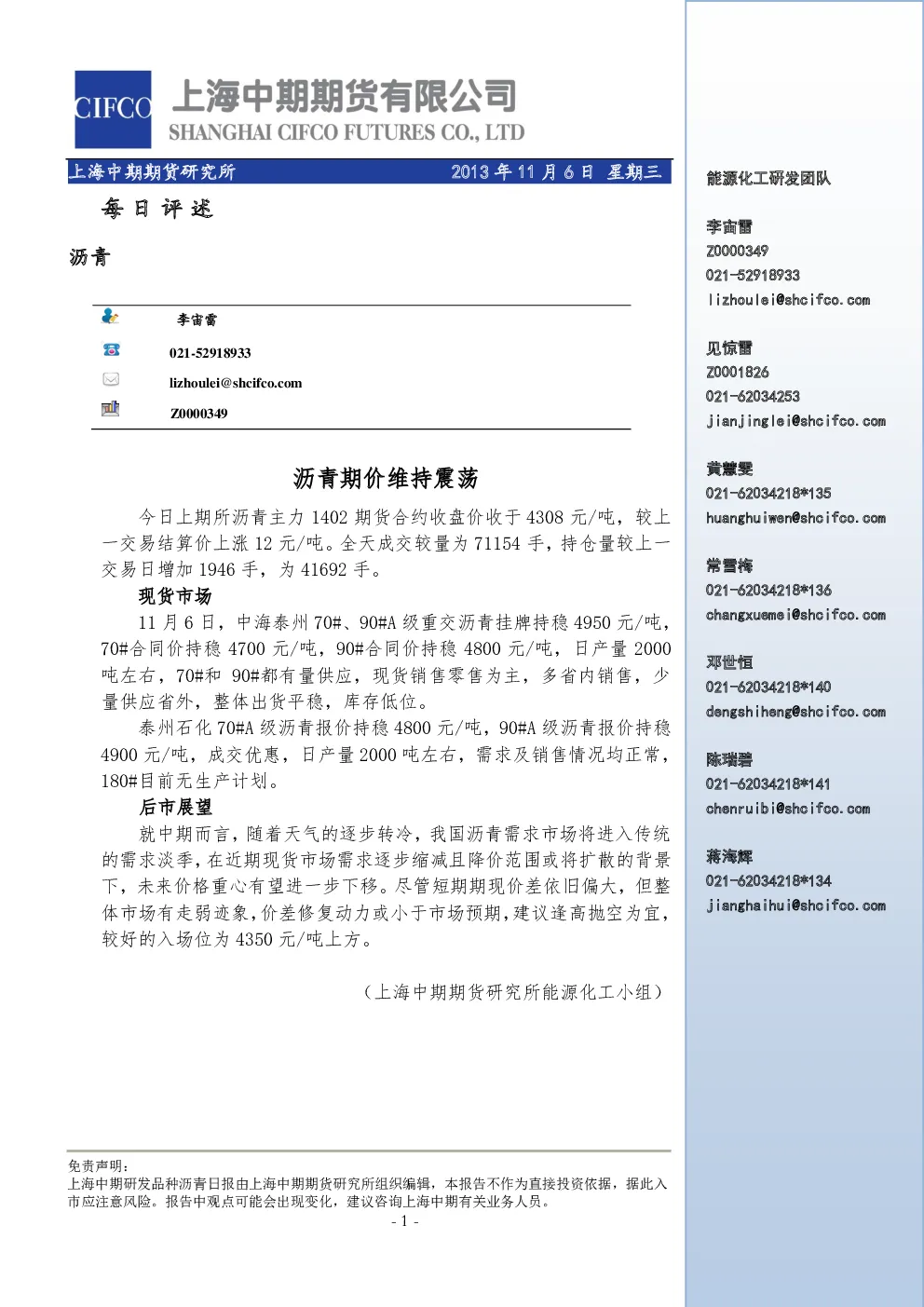 CIFCO 上海中期期货有限公司
SHANGHAI CIFCO FUTURES CO., LTD

上海中期期货研究所 2013 年 11 月 6 日 星期三

每日评述

沥青

李宙雷
021-52918933
lizhoulei@shcifco.com
Z0000349

沥青期价维持震荡

今日上期所沥青主力 1402 期货合约收盘价收于 4308 元/吨，较上一交易结算价上涨 12 元/吨。全天成交较量为 71154 手，持仓量较上一交易日增加 1946 手，为 41692 手。

现货市场

11 月 6 日，中海泰州 70#、90#A 级重交沥青挂牌持稳 4950 元/吨，70#合同价持稳 4700 元/吨，90#合同价持稳 4800 元/吨，日产量 2000 吨左右，70#和 90#都有量供应，现货销售零售为主，多省内销售，少量供应省外，整体出货平稳，库存低位。

泰州石化 70#A 级沥青报价持稳 4800 元/吨，90#A 级沥青报价持稳 4900 元/吨，成交优惠，日产量 2000 吨左右，需求及销售情况均正常，180#目前无生产计划。

后市展望

就中期而言，随着天气的逐步转冷，我国沥青需求市场将进入传统的需求淡季，在近期现货市场需求逐步缩减且降价范围或将扩散的背景下，未来价格重心有望进一步下移。尽管短期期现价差依旧偏大，但整体市场有走弱迹象，价差修复动力或小于市场预期，建议逢高抛空为宜，较好的入场位为 4350 元/吨上方。

（上海中期期货研究所能源化工小组）

免责声明：
上海中期研发品种沥青日报由上海中期期货研究所组织编辑，本报告不作为直接投资依据，据此入市应注意风险。报告中观点可能会出现变化，建议咨询上海中期有关业务人员。
- 1 -

能源化工研发团队

李宙雷
Z0000349
021-52918933
lizhoulei@shcifco.com

见惊雷
Z0001826
021-62034253
jianjinglei@shcifco.com

黄慧雯
021-62034218*135
huanghuiwen@shcifco.com

常雪梅
021-62034218*136
changxuemei@shcifco.com

邓世恒
021-62034218*140
dengshiheng@shcifco.com

陈瑞碧
021-62034218*141
chenruibi@shcifco.com

蒋海辉
021-62034218*134
jianghaihui@shcifco.com